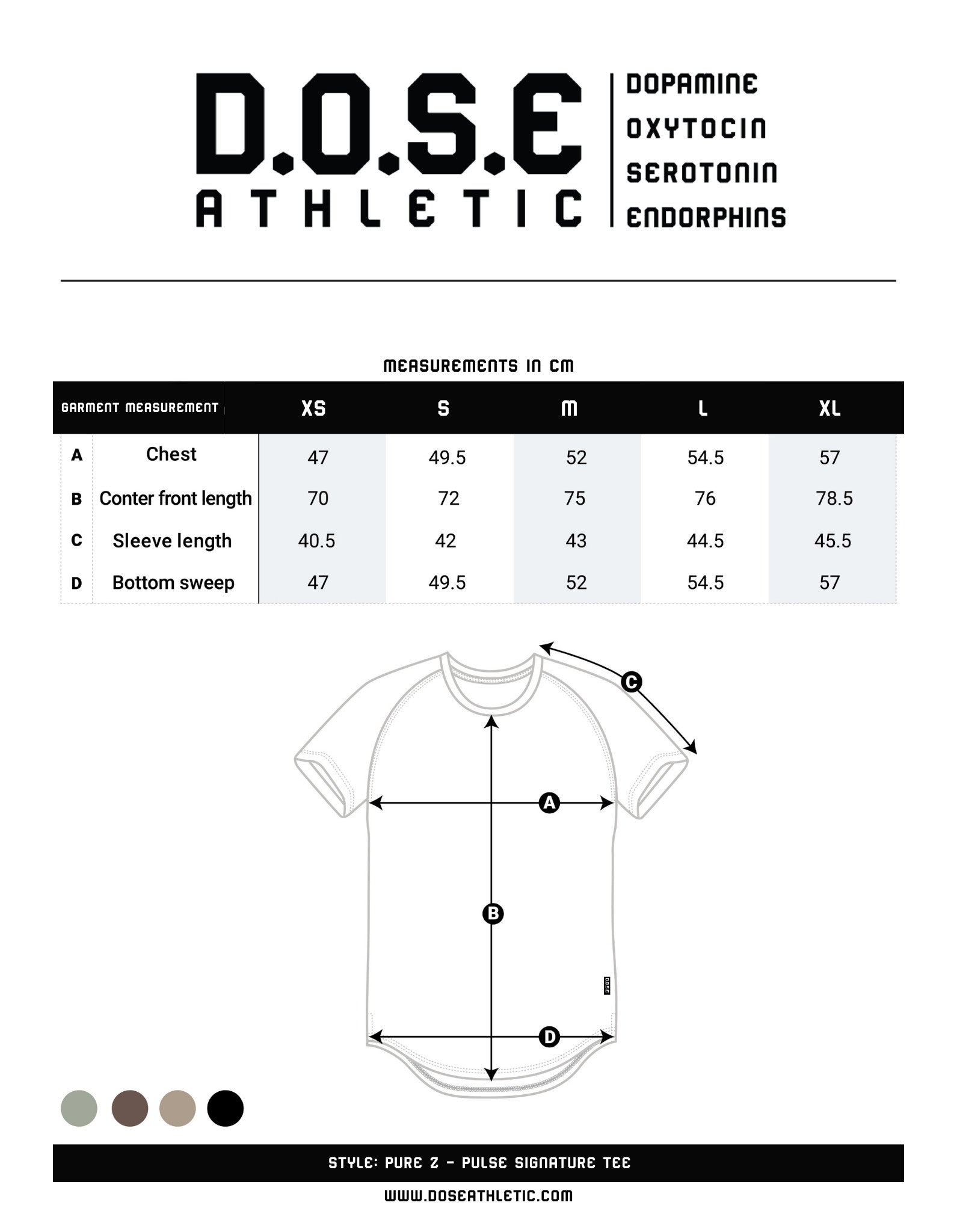 D.O.S.E
ATHLETIC

DOPAMINE
OXYTOCIN
SEROTONIN
ENDORPHINS

MEASUREMENTS IN CM

| GARMENT MEASUREMENT | | XS | S | M | L | XL |
|---|---|---|---|---|---|---|
| A | Chest | 47 | 49.5 | 52 | 54.5 | 57 |
| B | Conter front length | 70 | 72 | 75 | 76 | 78.5 |
| C | Sleeve length | 40.5 | 42 | 43 | 44.5 | 45.5 |
| D | Bottom sweep | 47 | 49.5 | 52 | 54.5 | 57 |

C
A
B
D.O.S.E
D

STYLE: PURE 2 - PULSE SIGNATURE TEE
WWW.DOSEATHLETIC.COM